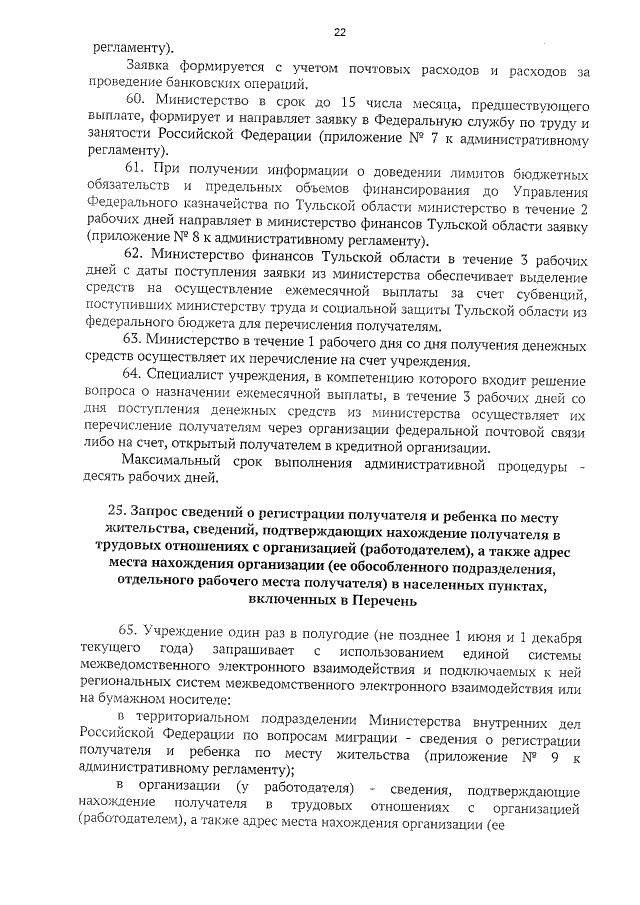 22

регламенту).

Заявка формируется с учетом почтовых расходов и расходов за проведение банковских операций.

60. Министерство в срок до 15 числа месяца, предшествующего выплате, формирует и направляет заявку в Федеральную службу по труду и занятости Российской Федерации (приложение № 7 к административному регламенту).

61. При получении информации о доведении лимитов бюджетных обязательств и предельных объемов финансирования до Управления Федерального казначейства по Тульской области министерство в течение 2 рабочих дней направляет в министерство финансов Тульской области заявку (приложение № 8 к административному регламенту).

62. Министерство финансов Тульской области в течение 3 рабочих дней с даты поступления заявки из министерства обеспечивает выделение средств на осуществление ежемесячной выплаты за счет субвенций, поступивших министерству труда и социальной защиты Тульской области из федерального бюджета для перечисления получателям.

63. Министерство в течение 1 рабочего дня со дня получения денежных средств осуществляет их перечисление на счет учреждения.

64. Специалист учреждения, в компетенцию которого входит решение вопроса о назначении ежемесячной выплаты, в течение 3 рабочих дней со дня поступления денежных средств из министерства осуществляет их перечисление получателям через организации федеральной почтовой связи либо на счет, открытый получателем в кредитной организации.

Максимальный срок выполнения административной процедуры - десять рабочих дней.

25. Запрос сведений о регистрации получателя и ребенка по месту жительства, сведений, подтверждающих нахождение получателя в трудовых отношениях с организацией (работодателем), а также адрес места нахождения организации (ее обособленного подразделения, отдельного рабочего места получателя) в населенных пунктах, включенных в Перечень

65. Учреждение один раз в полугодие (не позднее 1 июня и 1 декабря текущего года) запрашивает с использованием единой системы межведомственного электронного взаимодействия и подключаемых к ней региональных систем межведомственного электронного взаимодействия или на бумажном носителе:

в территориальном подразделении Министерства внутренних дел Российской Федерации по вопросам миграции - сведения о регистрации получателя и ребенка по месту жительства (приложение № 9 к административному регламенту);

в организации (у работодателя) - сведения, подтверждающие нахождение получателя в трудовых отношениях с организацией (работодателем), а также адрес места нахождения организации (ее